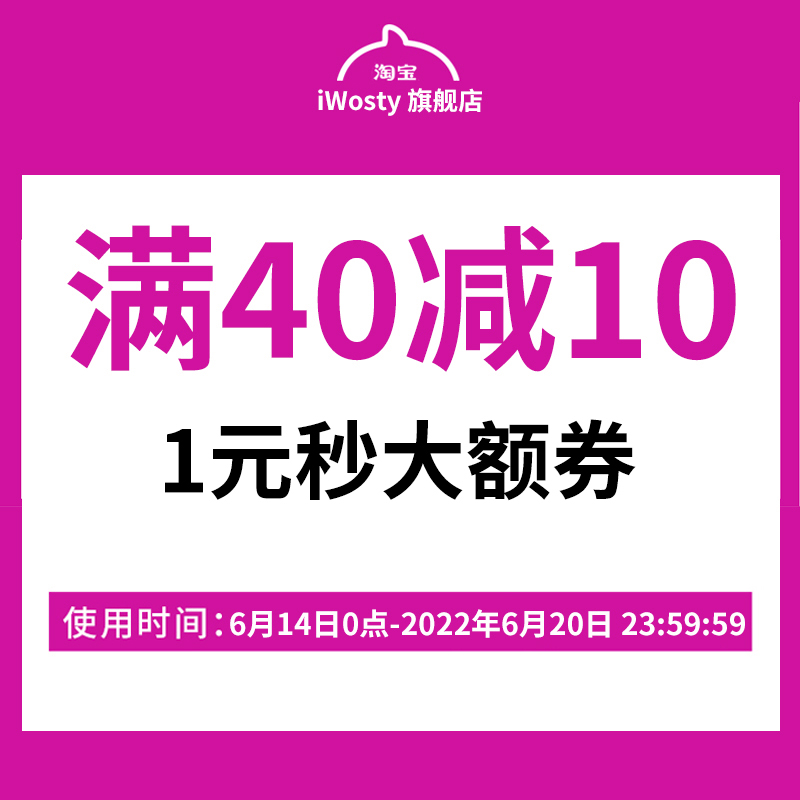 淘宝
iWosty 旗舰店

满40减10

1元秒大额券

使用时间：6月14日0点-2022年6月20日 23:59:59